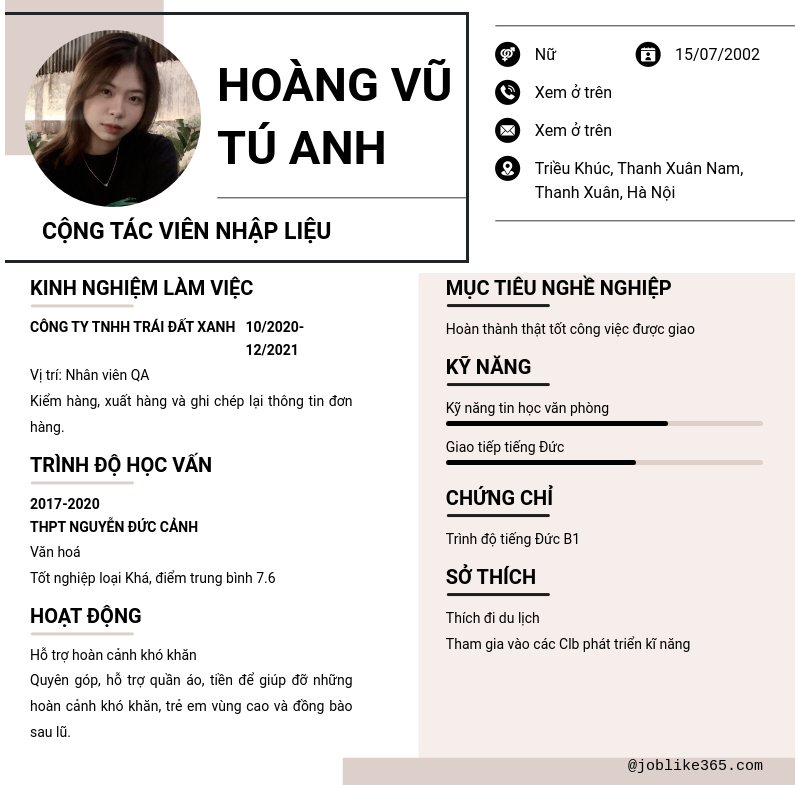 HOÀNG VŨ TÚ ANH

CỘNG TÁC VIÊN NHẬP LIỆU

Nữ

15/07/2002

Xem ở trên

Xem ở trên

Triều Khúc, Thanh Xuân Nam, Thanh Xuân, Hà Nội

KINH NGHIỆM LÀM VIỆC

CÔNG TY TNHH TRÁI ĐẤT XANH 10/2020-12/2021

Vị trí: Nhân viên QA

Kiểm hàng, xuất hàng và ghi chép lại thông tin đơn hàng.

TRÌNH ĐỘ HỌC VẤN

2017-2020

THPT NGUYỄN ĐỨC CẢNH

Văn hoá

Tốt nghiệp loại Khá, điểm trung bình 7.6

HOẠT ĐỘNG

Hỗ trợ hoàn cảnh khó khăn

Quyên góp, hỗ trợ quần áo, tiền để giúp đỡ những hoàn cảnh khó khăn, trẻ em vùng cao và đồng bào sau lũ.

MỤC TIÊU NGHỀ NGHIỆP

Hoàn thành thật tốt công việc được giao

KỸ NĂNG

Kỹ năng tin học văn phòng

Giao tiếp tiếng Đức

CHỨNG CHỈ

Trình độ tiếng Đức B1

SỞ THÍCH

Thích đi du lịch

Tham gia vào các Clb phát triển kĩ năng

@joblike365.com